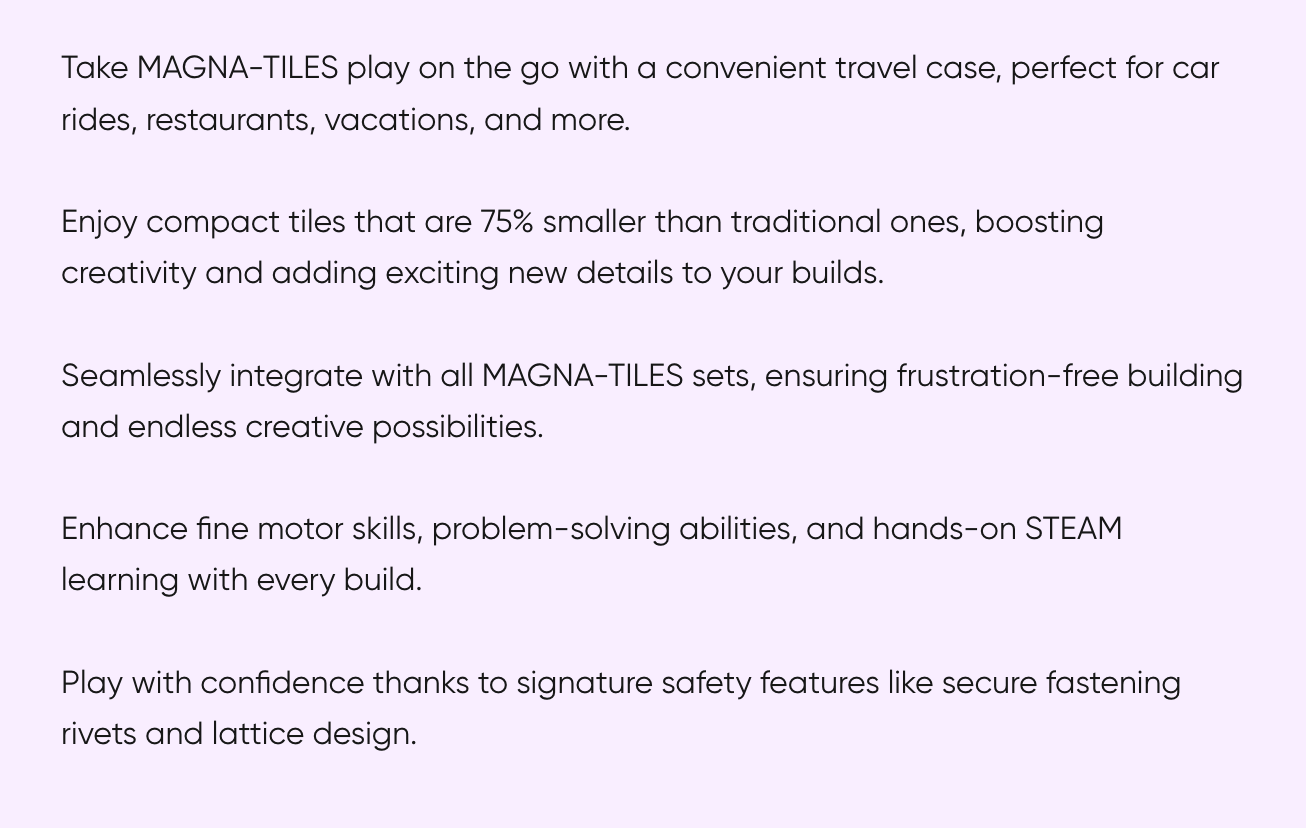 Take MAGNA-TILES play on the go with a convenient travel case, perfect for car rides, restaurants, vacations, and more.

Enjoy compact tiles that are 75% smaller than traditional ones, boosting creativity and adding exciting new details to your builds.

Seamlessly integrate with all MAGNA-TILES sets, ensuring frustration-free building and endless creative possibilities.

Enhance fine motor skills, problem-solving abilities, and hands-on STEAM learning with every build.

Play with confidence thanks to signature safety features like secure fastening rivets and lattice design.